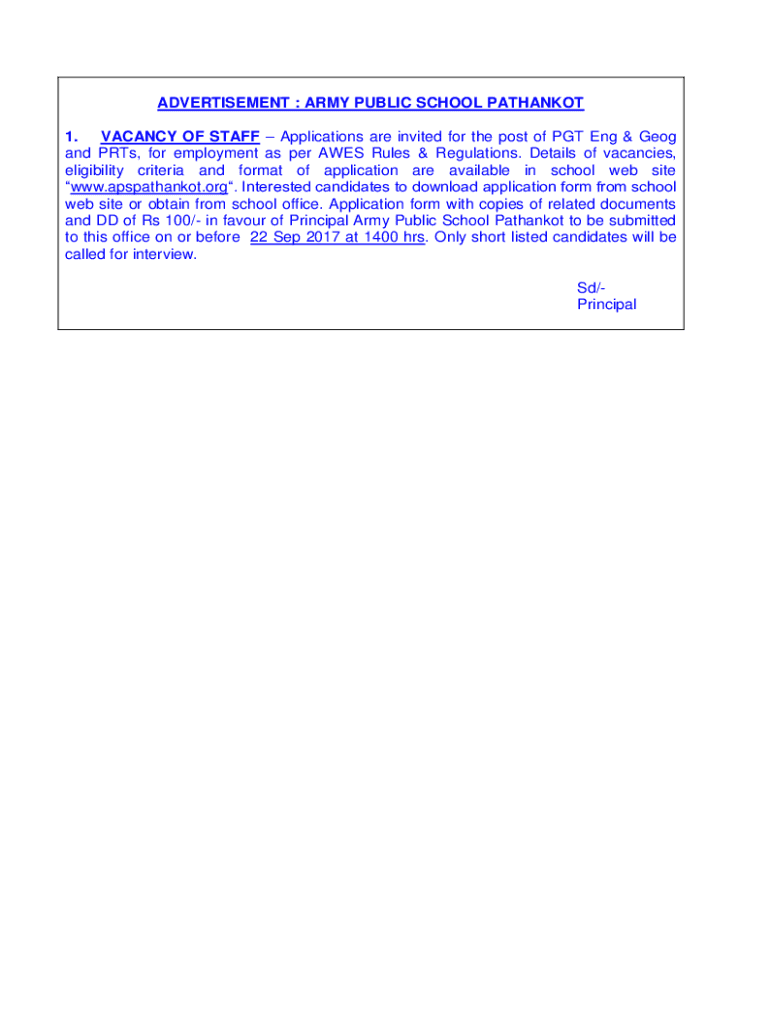 ADVERTISEMENT : ARMY PUBLIC SCHOOL PATHANKOT

1. VACANCY OF STAFF – Applications are invited for the post of PGT Eng & Geog and PRTs, for employment as per AWES Rules & Regulations. Details of vacancies, eligibility criteria and format of application are available in school web site “www.apspathankot.org“. Interested candidates to download application form from school web site or obtain from school office. Application form with copies of related documents and DD of Rs 100/- in favour of Principal Army Public School Pathankot to be submitted to this office on or before 22 Sep 2017 at 1400 hrs. Only short listed candidates will be called for interview.

Sd/-
Principal